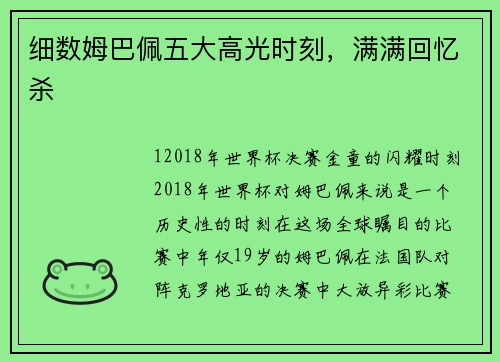 细数姆巴佩五大高光时刻，满满回忆杀

12018年世界杯决赛金童的闪耀时刻2018年世界杯对姆巴佩来说是一个历史性的时刻在这场全球瞩目的比赛中年仅19岁的姆巴佩在法国队对阵克罗地亚的决赛中大放异彩比赛